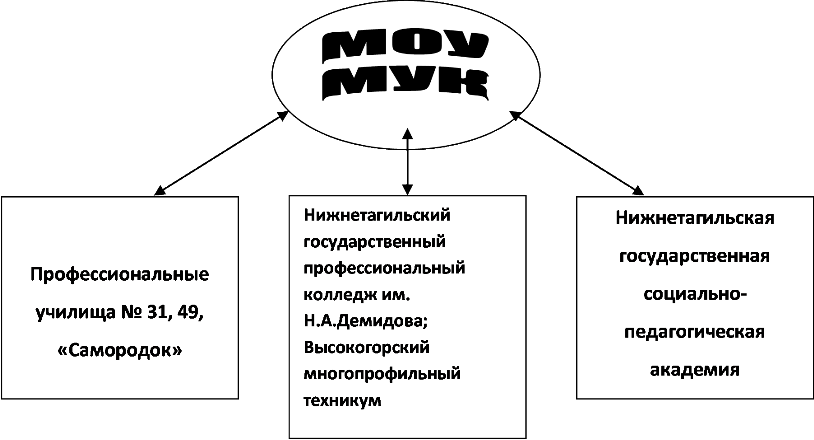 МОУ МУК

Профессиональные училища № 31, 49, «Самородок»

Нижнетагильский государственный профессиональный колледж им. Н.А.Демидова; Высокогорский многопрофильный техникум

Нижнетагильская государственная социально-педагогическая академия